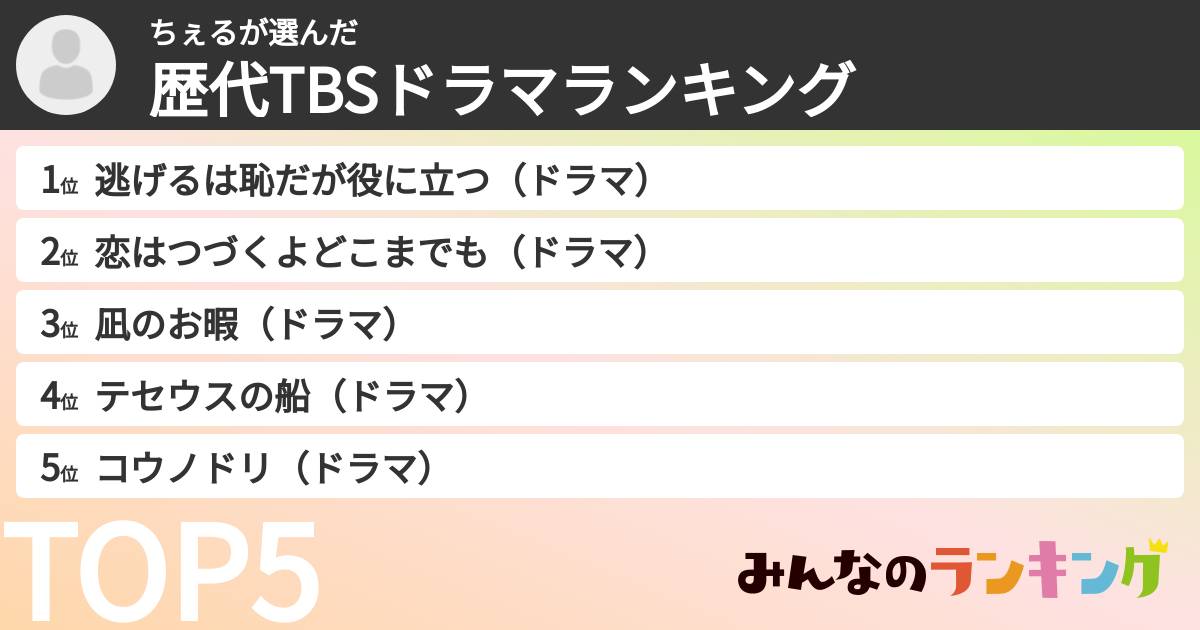 ちぇるが選んだ
歴代TBSドラマランキング

1位 逃げるは恥だが役に立つ（ドラマ）
2位 恋はつづくよどこまでも（ドラマ）
3位 凪のお暇（ドラマ）
4位 テセウスの船（ドラマ）
5位 コウノドリ（ドラマ）

TOP5

みんなのランキング